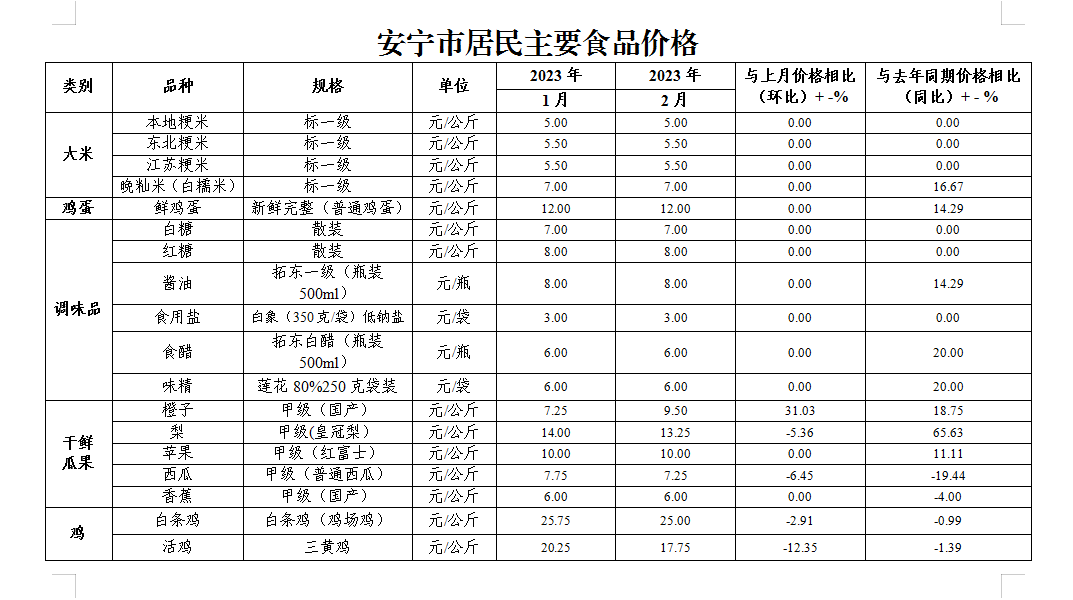 安宁市居民主要食品价格

| 类别 | 品种 | 规格 | 单位 | 2023 年 1 月 | 2023 年 2 月 | 与上月价格相比（环比）+ -% | 与去年同期价格相比（同比）+ - % |
|---|---|---|---|---|---|---|---|
| 大米 | 本地粳米 | 标一级 | 元/公斤 | 5.00 | 5.00 | 0.00 | 0.00 |
| | 东北粳米 | 标一级 | 元/公斤 | 5.50 | 5.50 | 0.00 | 0.00 |
| | 江苏粳米 | 标一级 | 元/公斤 | 5.50 | 5.50 | 0.00 | 0.00 |
| | 晚籼米（白糯米） | 标一级 | 元/公斤 | 7.00 | 7.00 | 0.00 | 16.67 |
| 鸡蛋 | 鲜鸡蛋 | 新鲜完整（普通鸡蛋） | 元/公斤 | 12.00 | 12.00 | 0.00 | 14.29 |
| 调味品 | 白糖 | 散装 | 元/公斤 | 7.00 | 7.00 | 0.00 | 0.00 |
| | 红糖 | 散装 | 元/公斤 | 8.00 | 8.00 | 0.00 | 0.00 |
| | 酱油 | 拓东一级（瓶装500ml） | 元/瓶 | 8.00 | 8.00 | 0.00 | 14.29 |
| | 食用盐 | 白象（350克/袋）低钠盐 | 元/袋 | 3.00 | 3.00 | 0.00 | 0.00 |
| | 食醋 | 拓东白醋（瓶装500ml） | 元/瓶 | 6.00 | 6.00 | 0.00 | 20.00 |
| | 味精 | 莲花 80%250 克袋装 | 元/袋 | 6.00 | 6.00 | 0.00 | 20.00 |
| 干鲜瓜果 | 橙子 | 甲级（国产） | 元/公斤 | 7.25 | 9.50 | 31.03 | 18.75 |
| | 梨 | 甲级(皇冠梨) | 元/公斤 | 14.00 | 13.25 | -5.36 | 65.63 |
| | 苹果 | 甲级（红富士） | 元/公斤 | 10.00 | 10.00 | 0.00 | 11.11 |
| | 西瓜 | 甲级（普通西瓜） | 元/公斤 | 7.75 | 7.25 | -6.45 | -19.44 |
| | 香蕉 | 甲级（国产） | 元/公斤 | 6.00 | 6.00 | 0.00 | -4.00 |
| 鸡 | 白条鸡 | 白条鸡（鸡场鸡） | 元/公斤 | 25.75 | 25.00 | -2.91 | -0.99 |
| | 活鸡 | 三黄鸡 | 元/公斤 | 20.25 | 17.75 | -12.35 | -1.39 |